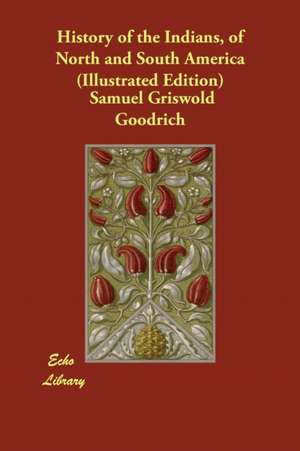 History of the Indians, of North and South America (Illustrated Edition)
Samuel Griswold Goodrich

Echo Library